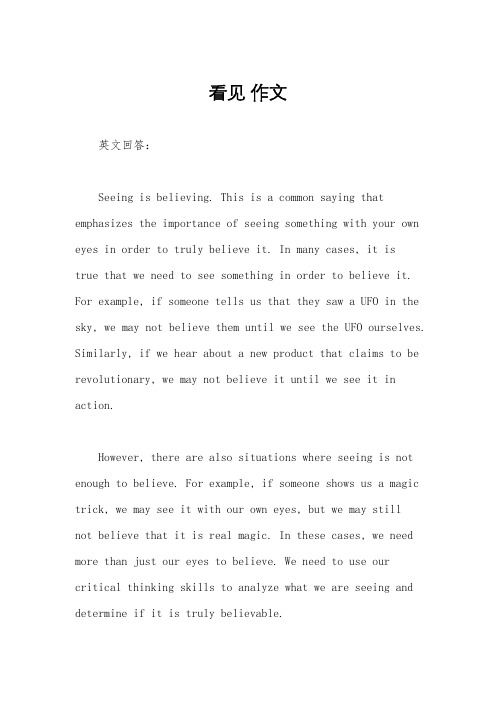 看见 作文

英文回答：

Seeing is believing. This is a common saying that emphasizes the importance of seeing something with your own eyes in order to truly believe it. In many cases, it is true that we need to see something in order to believe it. For example, if someone tells us that they saw a UFO in the sky, we may not believe them until we see the UFO ourselves. Similarly, if we hear about a new product that claims to be revolutionary, we may not believe it until we see it in action.

However, there are also situations where seeing is not enough to believe. For example, if someone shows us a magic trick, we may see it with our own eyes, but we may still not believe that it is real magic. In these cases, we need more than just our eyes to believe. We need to use our critical thinking skills to analyze what we are seeing and determine if it is truly believable.